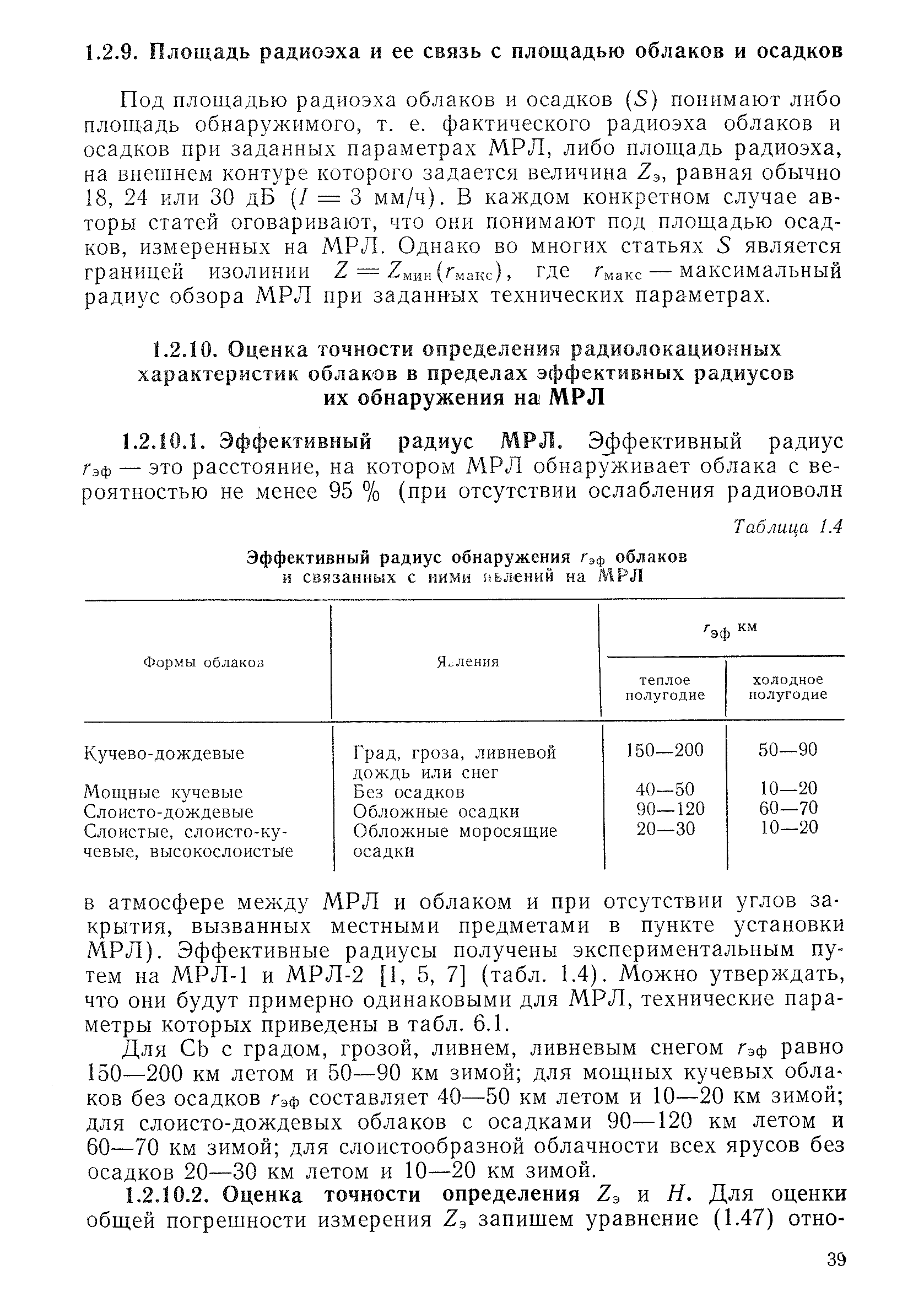 1.2.9. Площадь радиоэха и ее связь с площадью облаков и осадков

Под площадью радиоэха облаков и осадков ($S$) понимают либо площадь обнаружимого, т. е. фактического радиоэха облаков и осадков при заданных параметрах МРЛ, либо площадь радиоэха, на внешнем контуре которого задается величина $Z_э$, равная обычно 18, 24 или 30 дБ ($I = 3$ мм/ч). В каждом конкретном случае авторы статей оговаривают, что они понимают под площадью осадков, измеренных на МРЛ. Однако во многих статьях $S$ является границей изолинии $Z = Z_{мин}(r_{макс})$, где $r_{макс}$ — максимальный радиус обзора МРЛ при заданных технических параметрах.

1.2.10. Оценка точности определения радиолокационных характеристик облаков в пределах эффективных радиусов их обнаружения на МРЛ

1.2.10.1. Эффективный радиус МРЛ. Эффективный радиус $r_{эф}$ — это расстояние, на котором МРЛ обнаруживает облака с вероятностью не менее 95 % (при отсутствии ослабления радиоволн

Таблица 1.4

Эффективный радиус обнаружения $r_{эф}$ облаков и связанных с ними явлений на МРЛ

| Формы облаков | Явления | $r_{эф}$ км теплое полугодие | $r_{эф}$ км холодное полугодие |
|---|---|---|---|
| Кучево-дождевые | Град, гроза, ливневой дождь или снег | 150—200 | 50—90 |
| Мощные кучевые | Без осадков | 40—50 | 10—20 |
| Слоисто-дождевые | Обложные осадки | 90—120 | 60—70 |
| Слоистые, слоисто-кучевые, высокослоистые | Обложные моросящие осадки | 20—30 | 10—20 |

в атмосфере между МРЛ и облаком и при отсутствии углов закрытия, вызванных местными предметами в пункте установки МРЛ). Эффективные радиусы получены экспериментальным путем на МРЛ-1 и МРЛ-2 [1, 5, 7] (табл. 1.4). Можно утверждать, что они будут примерно одинаковыми для МРЛ, технические параметры которых приведены в табл. 6.1.

Для Cb с градом, грозой, ливнем, ливневым снегом $r_{эф}$ равно 150—200 км летом и 50—90 км зимой; для мощных кучевых облаков без осадков $r_{эф}$ составляет 40—50 км летом и 10—20 км зимой; для слоисто-дождевых облаков с осадками 90—120 км летом и 60—70 км зимой; для слоистообразной облачности всех ярусов без осадков 20—30 км летом и 10—20 км зимой.

1.2.10.2. Оценка точности определения $Z_э$ и $H$. Для оценки общей погрешности измерения $Z_э$ запишем уравнение (1.47) отно-

39